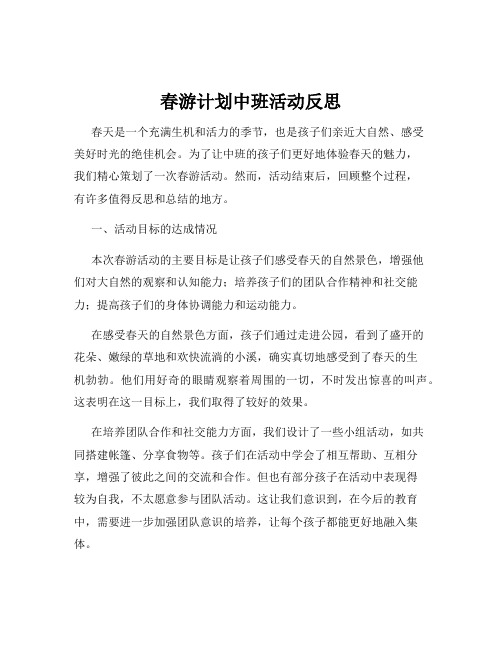 春游计划中班活动反思

春天是一个充满生机和活力的季节，也是孩子们亲近大自然、感受美好时光的绝佳机会。为了让中班的孩子们更好地体验春天的魅力，我们精心策划了一次春游活动。然而，活动结束后，回顾整个过程，有许多值得反思和总结的地方。

一、活动目标的达成情况

本次春游活动的主要目标是让孩子们感受春天的自然景色，增强他们对大自然的观察和认知能力；培养孩子们的团队合作精神和社交能力；提高孩子们的身体协调能力和运动能力。

在感受春天的自然景色方面，孩子们通过走进公园，看到了盛开的花朵、嫩绿的草地和欢快流淌的小溪，确实真切地感受到了春天的生机勃勃。他们用好奇的眼睛观察着周围的一切，不时发出惊喜的叫声。这表明在这一目标上，我们取得了较好的效果。

在培养团队合作和社交能力方面，我们设计了一些小组活动，如共同搭建帐篷、分享食物等。孩子们在活动中学会了相互帮助、互相分享，增强了彼此之间的交流和合作。但也有部分孩子在活动中表现得较为自我，不太愿意参与团队活动。这让我们意识到，在今后的教育中，需要进一步加强团队意识的培养，让每个孩子都能更好地融入集体。